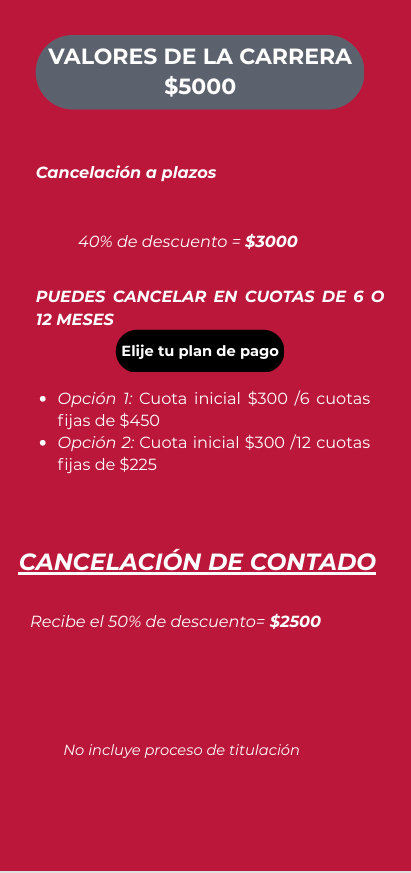 VALORES DE LA CARRERA
$5000

Cancelación a plazos

40% de descuento = $3000

PUEDES CANCELAR EN CUOTAS DE 6 O 12 MESES

Elije tu plan de pago

• Opción 1: Cuota inicial $300 /6 cuotas fijas de $450
• Opción 2: Cuota inicial $300 /12 cuotas fijas de $225

CANCELACIÓN DE CONTADO

Recibe el 50% de descuento= $2500

No incluye proceso de titulación